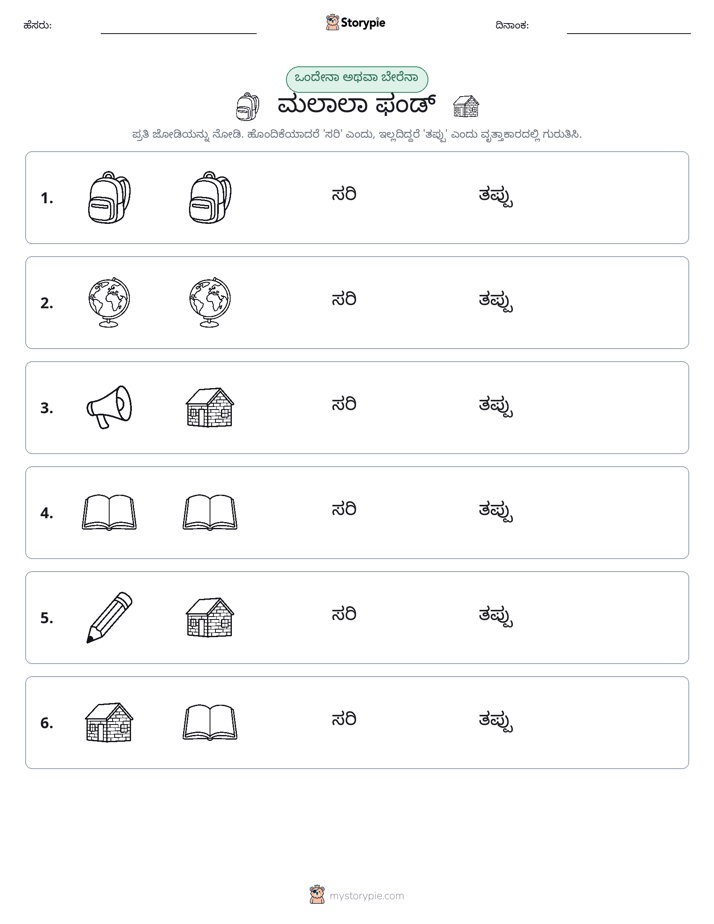 ಹೆಸರು: ____ Storypie ದಿನಾಂಕ: ____

ಒಂದೇನಾ ಅಥವಾ ಬೇರೆನಾ

ಮಲಾಲಾ ಫಂಡ್

ಪ್ರತಿ ಜೋಡಿಯನ್ನು ನೋಡಿ. ಹೊಂದಿಕೆಯಾದರೆ 'ಸರಿ' ಎಂದು, ಇಲ್ಲದಿದ್ದರೆ 'ತಪ್ಪು' ಎಂದು ವೃತ್ತಾಕಾರದಲ್ಲಿ ಗುರುತಿಸಿ.

1. ಸರಿ ತಪ್ಪು

2. ಸರಿ ತಪ್ಪು

3. ಸರಿ ತಪ್ಪು

4. ಸರಿ ತಪ್ಪು

5. ಸರಿ ತಪ್ಪು

6. ಸರಿ ತಪ್ಪು

mystorypie.com